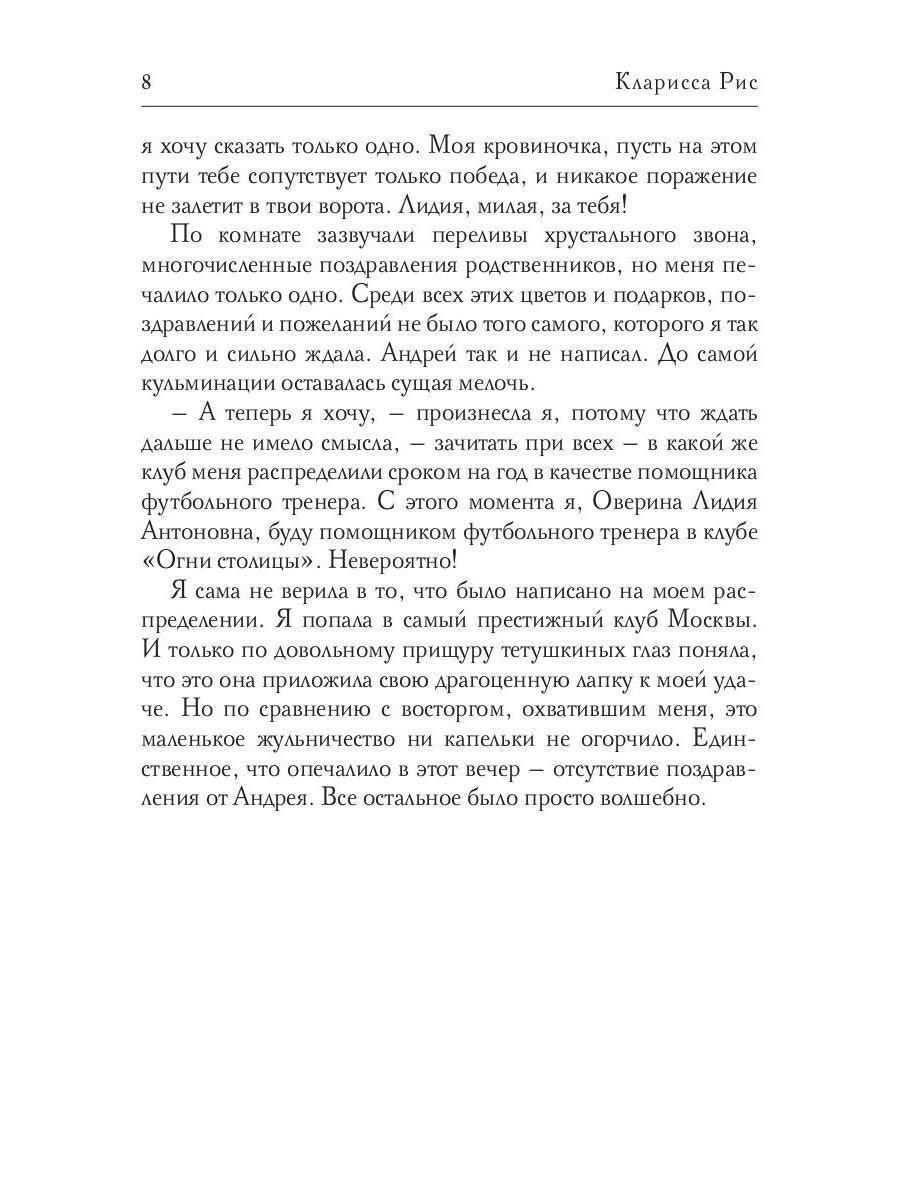 8 Кларисса Рис

я хочу сказать только одно. Моя кровиночка, пусть на этом пути тебе сопутствует только победа, и никакое поражение не залетит в твои ворота. Лидия, милая, за тебя!

По комнате зазвучали переливы хрустального звона, многочисленные поздравления родственников, но меня печалило только одно. Среди всех этих цветов и подарков, поздравлений и пожеланий не было того самого, которого я так долго и сильно ждала. Андрей так и не написал. До самой кульминации оставалась сущая мелочь.

– А теперь я хочу, – произнесла я, потому что ждать дальше не имело смысла, – зачитать при всех – в какой же клуб меня распределили сроком на год в качестве помощника футбольного тренера. С этого момента я, Оверина Лидия Антоновна, буду помощником футбольного тренера в клубе «Огни столицы». Невероятно!

Я сама не верила в то, что было написано на моем распределении. Я попала в самый престижный клуб Москвы. И только по довольному прищуру тетушкиных глаз поняла, что это она приложила свою драгоценную лапку к моей удаче. Но по сравнению с восторгом, охватившим меня, это маленькое жульничество ни капельки не огорчило. Единственное, что опечалило в этот вечер – отсутствие поздравления от Андрея. Все остальное было просто волшебно.